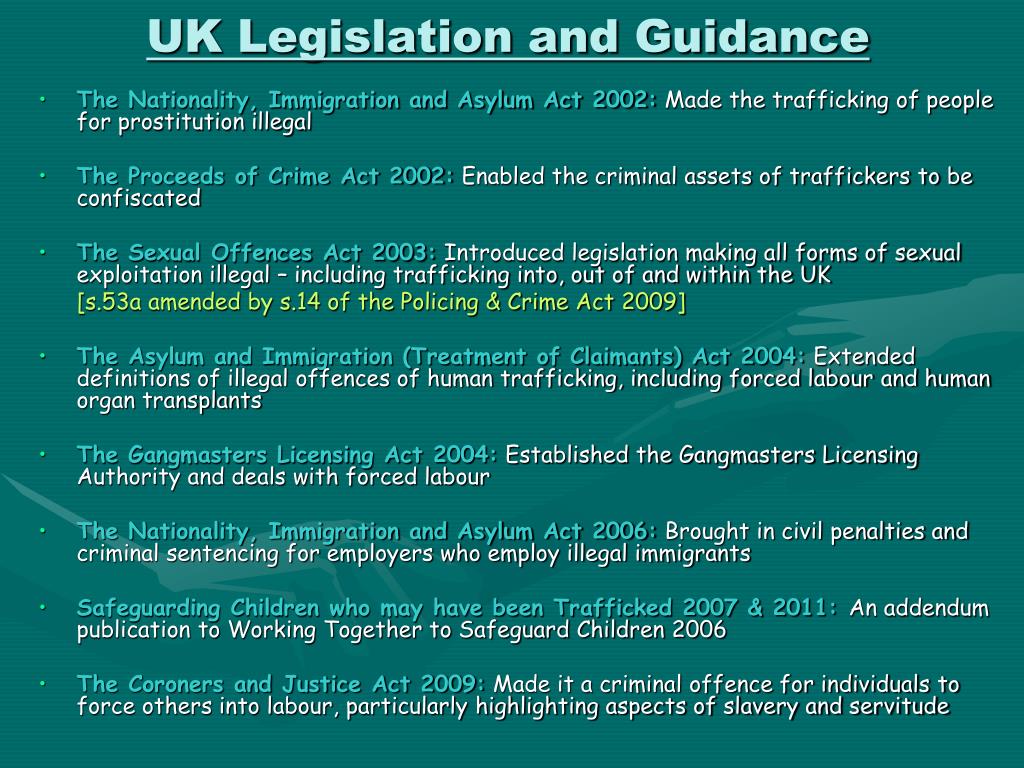 UK Legislation and Guidance

• The Nationality, Immigration and Asylum Act 2002: Made the trafficking of people for prostitution illegal

• The Proceeds of Crime Act 2002: Enabled the criminal assets of traffickers to be confiscated

• The Sexual Offences Act 2003: Introduced legislation making all forms of sexual exploitation illegal – including trafficking into, out of and within the UK
[s.53a amended by s.14 of the Policing & Crime Act 2009]

• The Asylum and Immigration (Treatment of Claimants) Act 2004: Extended definitions of illegal offences of human trafficking, including forced labour and human organ transplants

• The Gangmasters Licensing Act 2004: Established the Gangmasters Licensing Authority and deals with forced labour

• The Nationality, Immigration and Asylum Act 2006: Brought in civil penalties and criminal sentencing for employers who employ illegal immigrants

• Safeguarding Children who may have been Trafficked 2007 & 2011: An addendum publication to Working Together to Safeguard Children 2006

• The Coroners and Justice Act 2009: Made it a criminal offence for individuals to force others into labour, particularly highlighting aspects of slavery and servitude